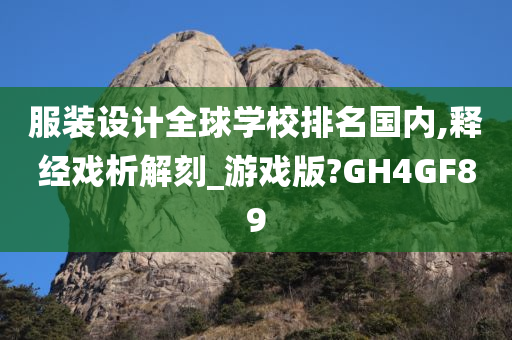 服装设计全球学校排名国内,释经戏析解刻_游戏版?GH4GF89